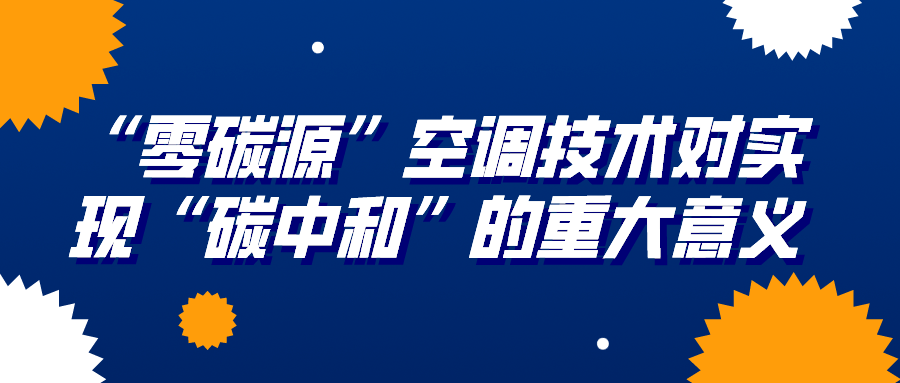 “零碳源”空调技术对实现“碳中和”的重大意义